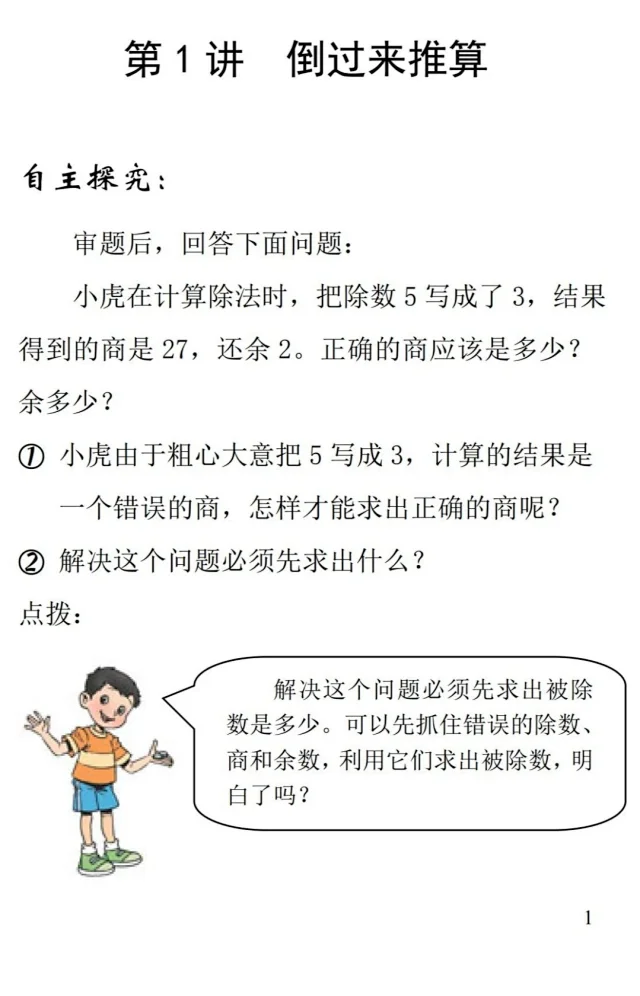 第1讲 倒过来推算

自主探究：

审题后，回答下面问题：

小虎在计算除法时，把除数5写成了3，结果得到的商是27，还余2。正确的商应该是多少？余多少？

① 小虎由于粗心大意把5写成3，计算的结果是一个错误的商，怎样才能求出正确的商呢？

② 解决这个问题必须先求出什么？

点拨：

解决这个问题必须先求出被除数是多少。可以先抓住错误的除数、商和余数，利用它们求出被除数，明白了吗？

1